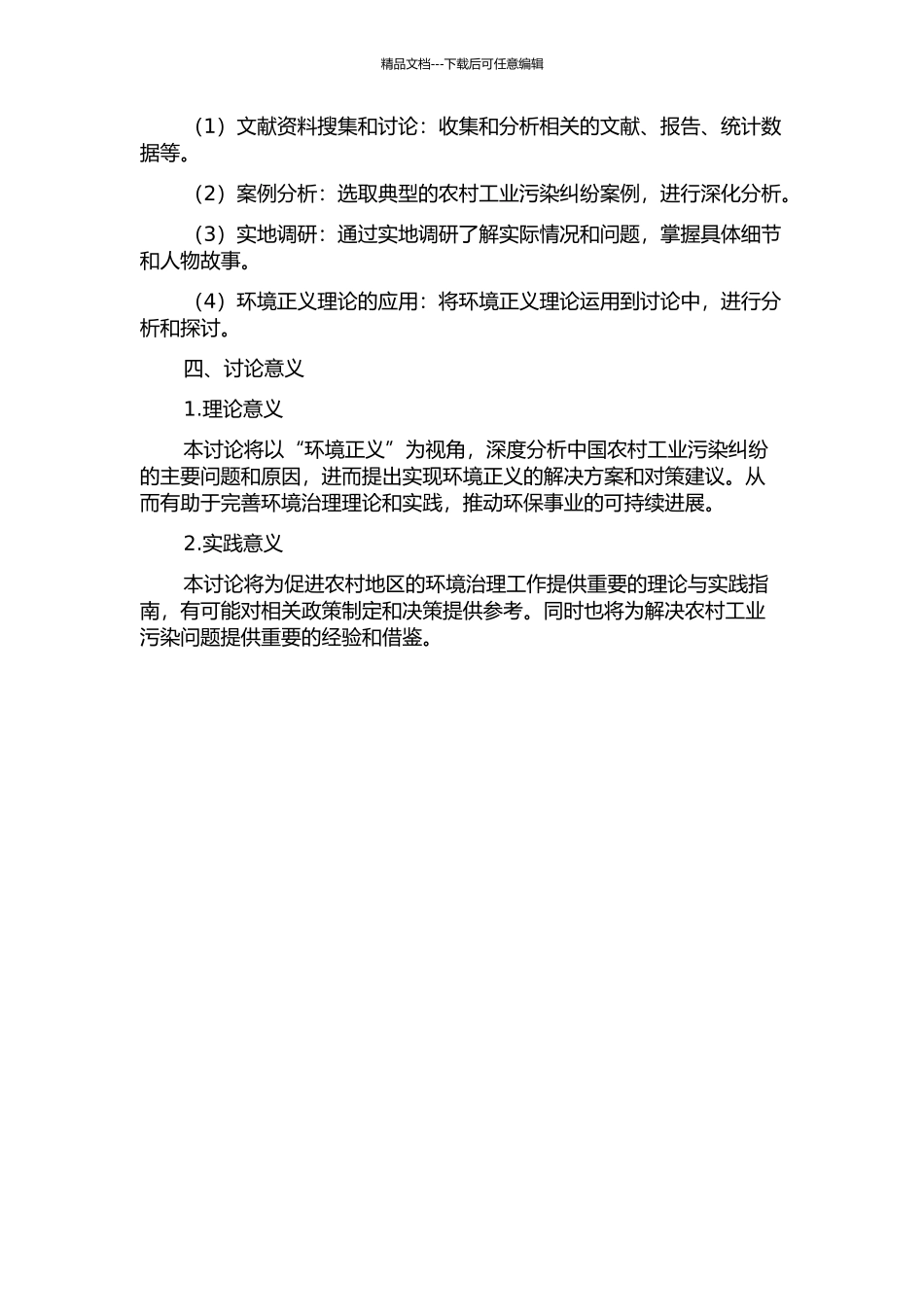 精品文档---下载后可任意编辑

（1）文献资料搜集和讨论：收集和分析相关的文献、报告、统计数据等。

（2）案例分析：选取典型的农村工业污染纠纷案例，进行深化分析。

（3）实地调研：通过实地调研了解实际情况和问题，掌握具体细节和人物故事。

（4）环境正义理论的应用：将环境正义理论运用到讨论中，进行分析和探讨。

四、讨论意义

1.理论意义

本讨论将以“环境正义”为视角，深度分析中国农村工业污染纠纷的主要问题和原因，进而提出实现环境正义的解决方案和对策建议。从而有助于完善环境治理理论和实践，推动环保事业的可持续进展。

2.实践意义

本讨论将为促进农村地区的环境治理工作提供重要的理论与实践指南，有可能对相关政策制定和决策提供参考。同时也将为解决农村工业污染问题提供重要的经验和借鉴。